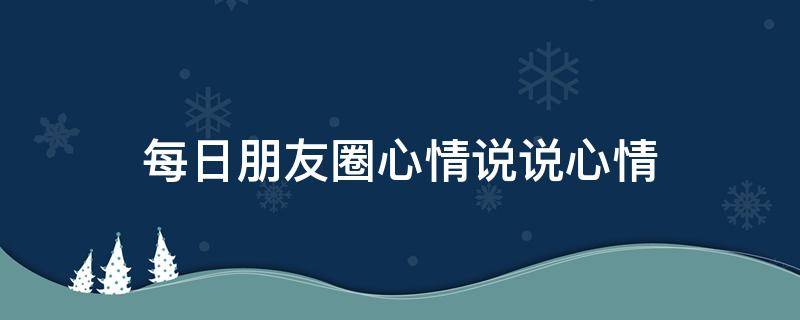 每日朋友圈心情说说心情